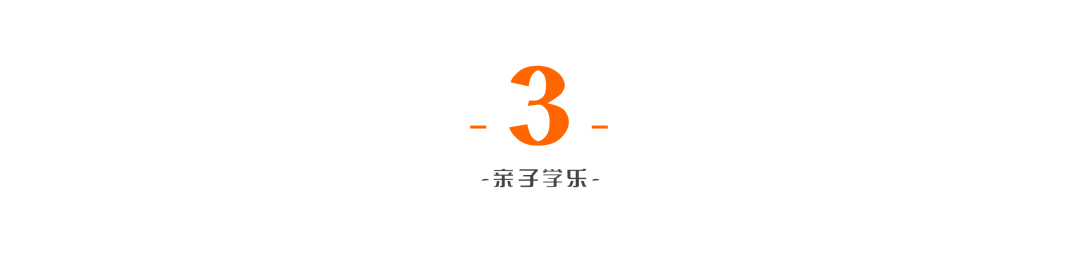 - 3 -

-亲子学乐-